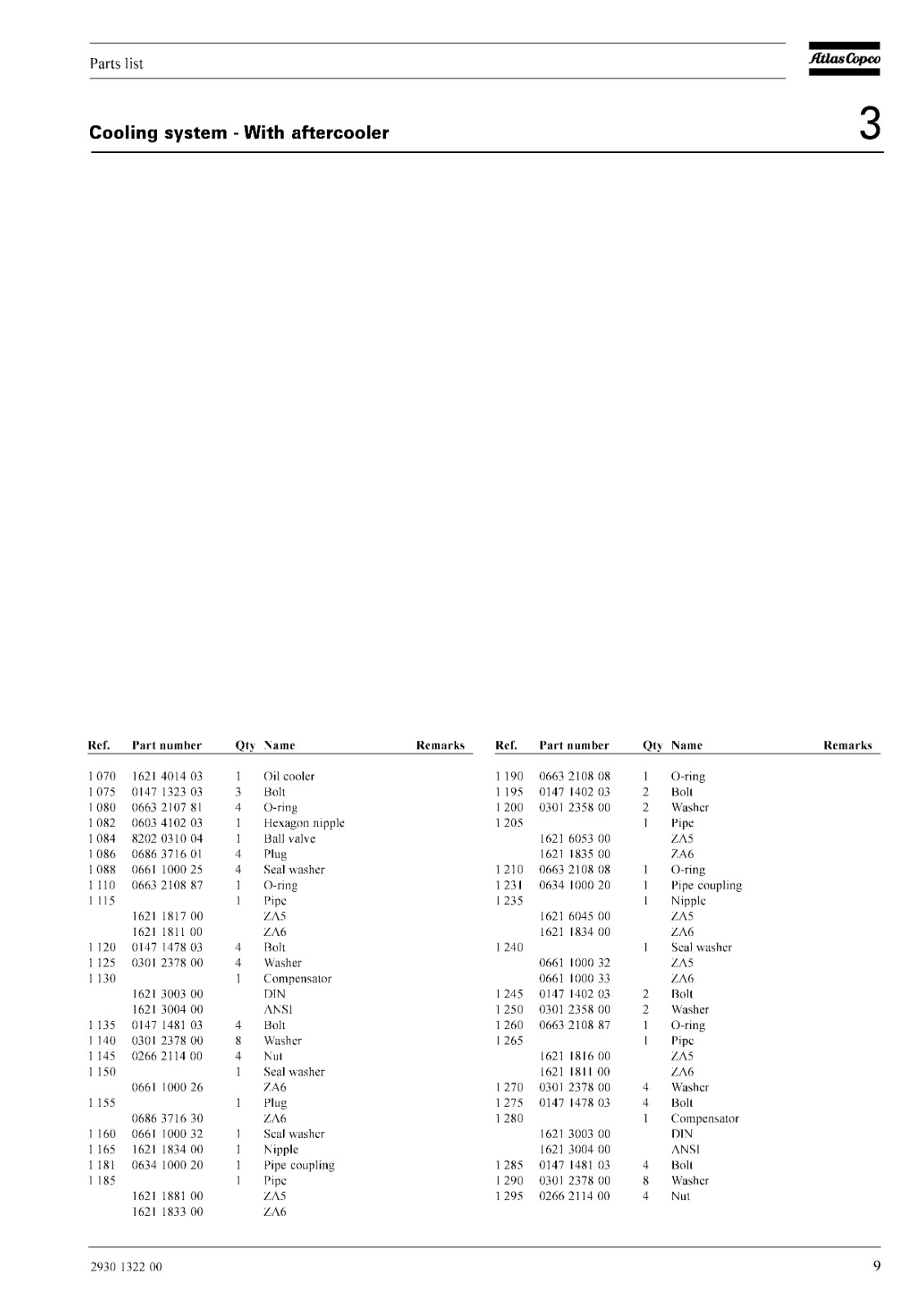 Parts list

Atlas Copco

Cooling system - With aftercooler

3

| Ref. | Part number | Qty | Name | Remarks |
|---|---|---|---|---|
| 1 070 | 1621 4014 03 | 1 | Oil cooler | |
| 1 075 | 0147 1323 03 | 3 | Bolt | |
| 1 080 | 0663 2107 81 | 4 | O-ring | |
| 1 082 | 0603 4102 03 | 1 | Hexagon nipple | |
| 1 084 | 8202 0310 04 | 1 | Ball valve | |
| 1 086 | 0686 3716 01 | 4 | Plug | |
| 1 088 | 0661 1000 25 | 4 | Seal washer | |
| 1 110 | 0663 2108 87 | 1 | O-ring | |
| 1 115 | | 1 | Pipe | |
| | 1621 1817 00 | | ZA5 | |
| | 1621 1811 00 | | ZA6 | |
| 1 120 | 0147 1478 03 | 4 | Bolt | |
| 1 125 | 0301 2378 00 | 4 | Washer | |
| 1 130 | | 1 | Compensator | |
| | 1621 3003 00 | | DIN | |
| | 1621 3004 00 | | ANSI | |
| 1 135 | 0147 1481 03 | 4 | Bolt | |
| 1 140 | 0301 2378 00 | 8 | Washer | |
| 1 145 | 0266 2114 00 | 4 | Nut | |
| 1 150 | | 1 | Seal washer | |
| | 0661 1000 26 | | ZA6 | |
| 1 155 | | 1 | Plug | |
| | 0686 3716 30 | | ZA6 | |
| 1 160 | 0661 1000 32 | 1 | Seal washer | |
| 1 165 | 1621 1834 00 | 1 | Nipple | |
| 1 181 | 0634 1000 20 | 1 | Pipe coupling | |
| 1 185 | | 1 | Pipe | |
| | 1621 1881 00 | | ZA5 | |
| | 1621 1833 00 | | ZA6 | |

| Ref. | Part number | Qty | Name | Remarks |
|---|---|---|---|---|
| 1 190 | 0663 2108 08 | 1 | O-ring | |
| 1 195 | 0147 1402 03 | 2 | Bolt | |
| 1 200 | 0301 2358 00 | 2 | Washer | |
| 1 205 | | 1 | Pipe | |
| | 1621 6053 00 | | ZA5 | |
| | 1621 1835 00 | | ZA6 | |
| 1 210 | 0663 2108 08 | 1 | O-ring | |
| 1 231 | 0634 1000 20 | 1 | Pipe coupling | |
| 1 235 | | 1 | Nipple | |
| | 1621 6045 00 | | ZA5 | |
| | 1621 1834 00 | | ZA6 | |
| 1 240 | | 1 | Seal washer | |
| | 0661 1000 32 | | ZA5 | |
| | 0661 1000 33 | | ZA6 | |
| 1 245 | 0147 1402 03 | 2 | Bolt | |
| 1 250 | 0301 2358 00 | 2 | Washer | |
| 1 260 | 0663 2108 87 | 1 | O-ring | |
| 1 265 | | 1 | Pipe | |
| | 1621 1816 00 | | ZA5 | |
| | 1621 1811 00 | | ZA6 | |
| 1 270 | 0301 2378 00 | 4 | Washer | |
| 1 275 | 0147 1478 03 | 4 | Bolt | |
| 1 280 | | 1 | Compensator | |
| | 1621 3003 00 | | DIN | |
| | 1621 3004 00 | | ANSI | |
| 1 285 | 0147 1481 03 | 4 | Bolt | |
| 1 290 | 0301 2378 00 | 8 | Washer | |
| 1 295 | 0266 2114 00 | 4 | Nut | |

2930 1322 00

9